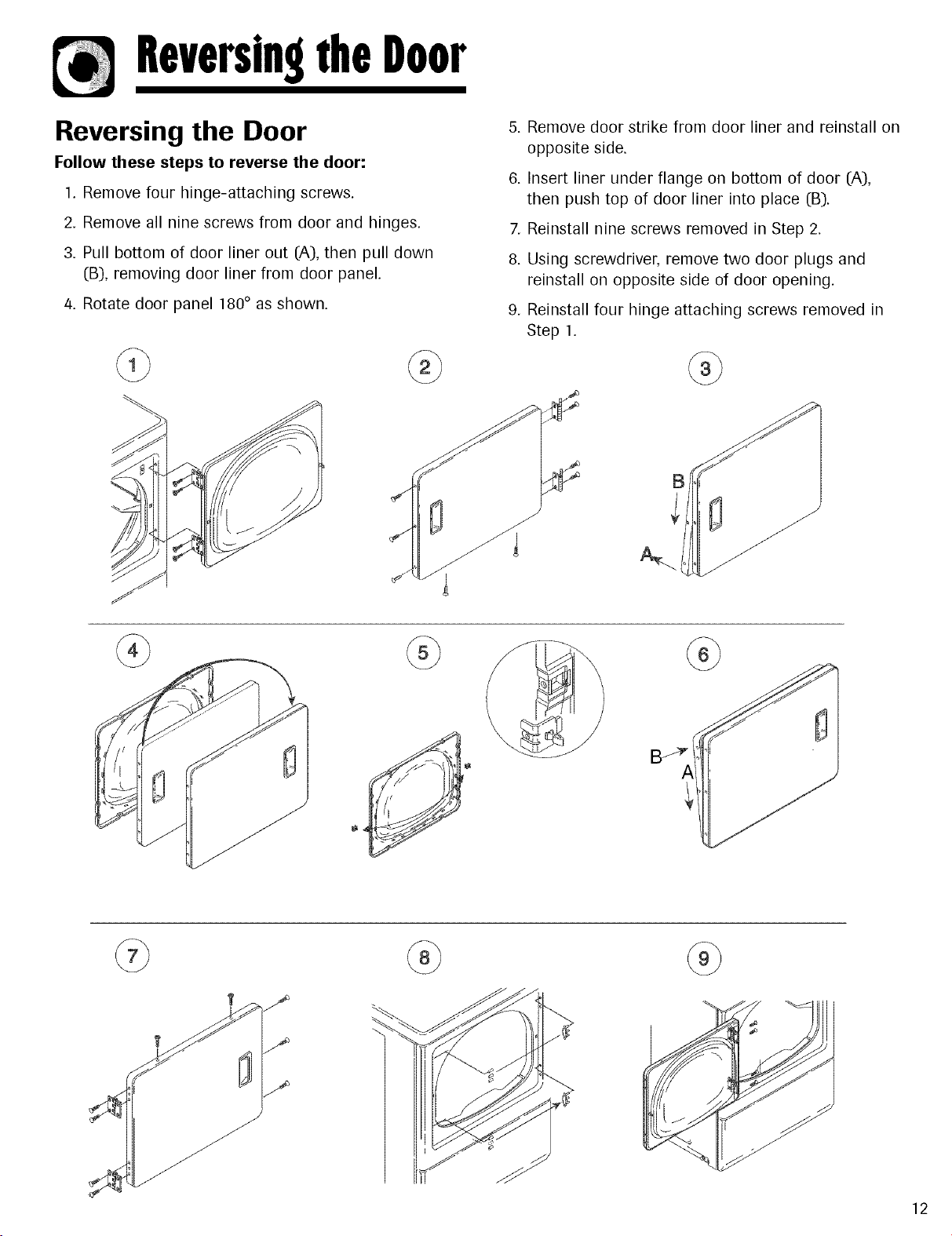 Reversing the Door

Reversing the Door

Follow these steps to reverse the door:

1. Remove four hinge-attaching screws.

2. Remove all nine screws from door and hinges.

3. Pull bottom of door liner out (A), then pull down (B), removing door liner from door panel.

4. Rotate door panel 180° as shown.

5. Remove door strike from door liner and reinstall on opposite side.

6. Insert liner under flange on bottom of door (A), then push top of door liner into place (B).

7. Reinstall nine screws removed in Step 2.

8. Using screwdriver, remove two door plugs and reinstall on opposite side of door opening.

9. Reinstall four hinge attaching screws removed in Step 1.

1

2

3

B

A

4

5

6

B

A

7

8

9

12